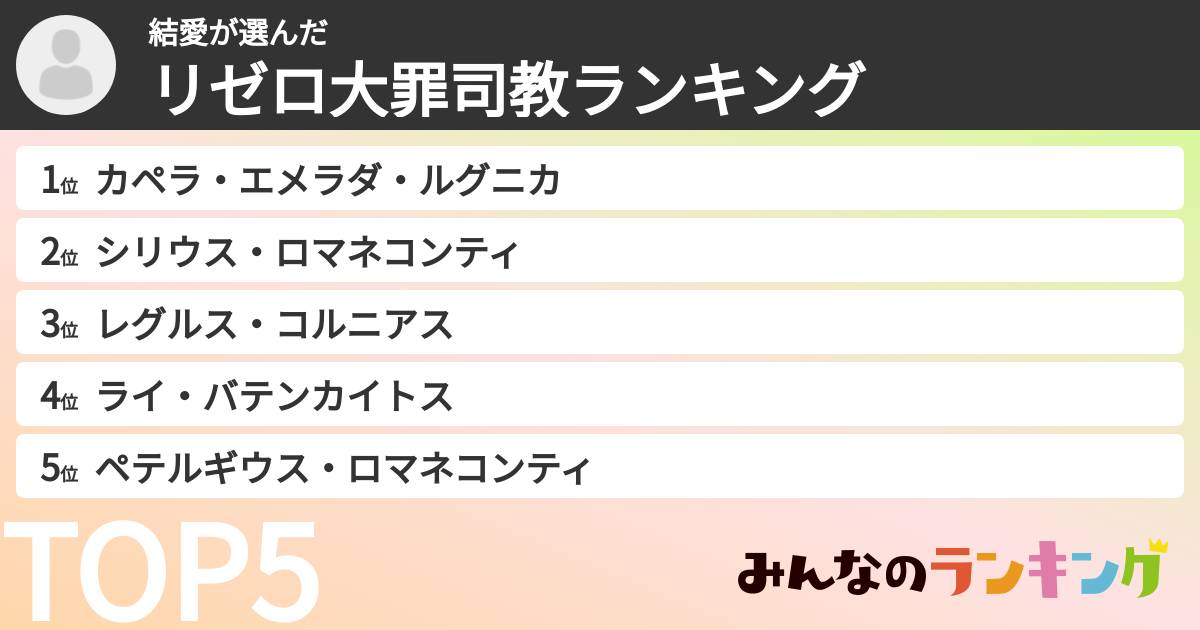 結愛が選んだ
リゼロ大罪司教ランキング

1位 カペラ・エメラダ・ルグニカ
2位 シリウス・ロマネコンティ
3位 レグルス・コルニアス
4位 ライ・バテンカイトス
5位 ペテルギウス・ロマネコンティ

TOP5

みんなのランキング